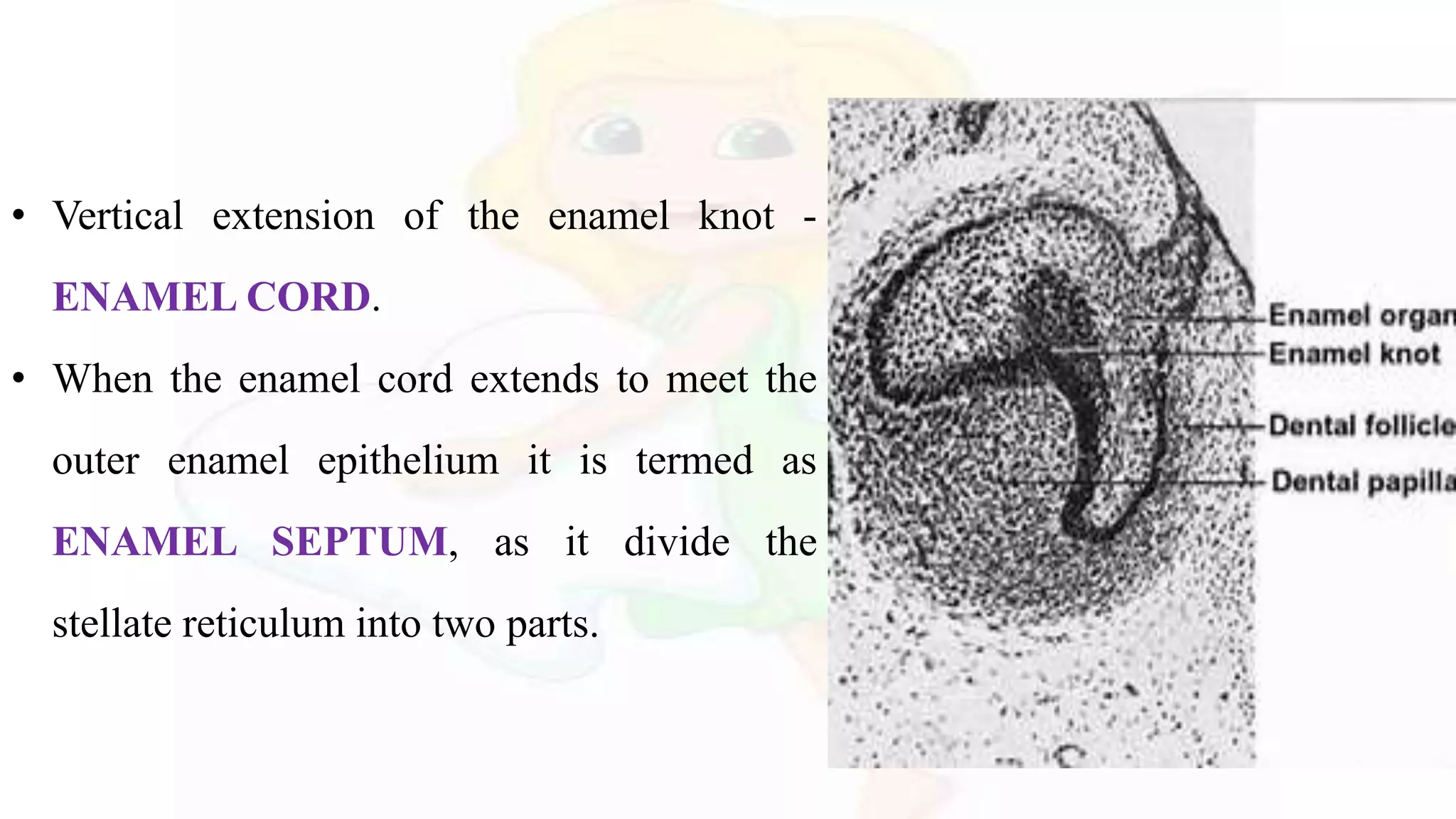 • Vertical extension of the enamel knot - ENAMEL CORD.

• When the enamel cord extends to meet the outer enamel epithelium it is termed as ENAMEL SEPTUM, as it divide the stellate reticulum into two parts.

Enamel organ
Enamel knot
Dental follicle
Dental papilla